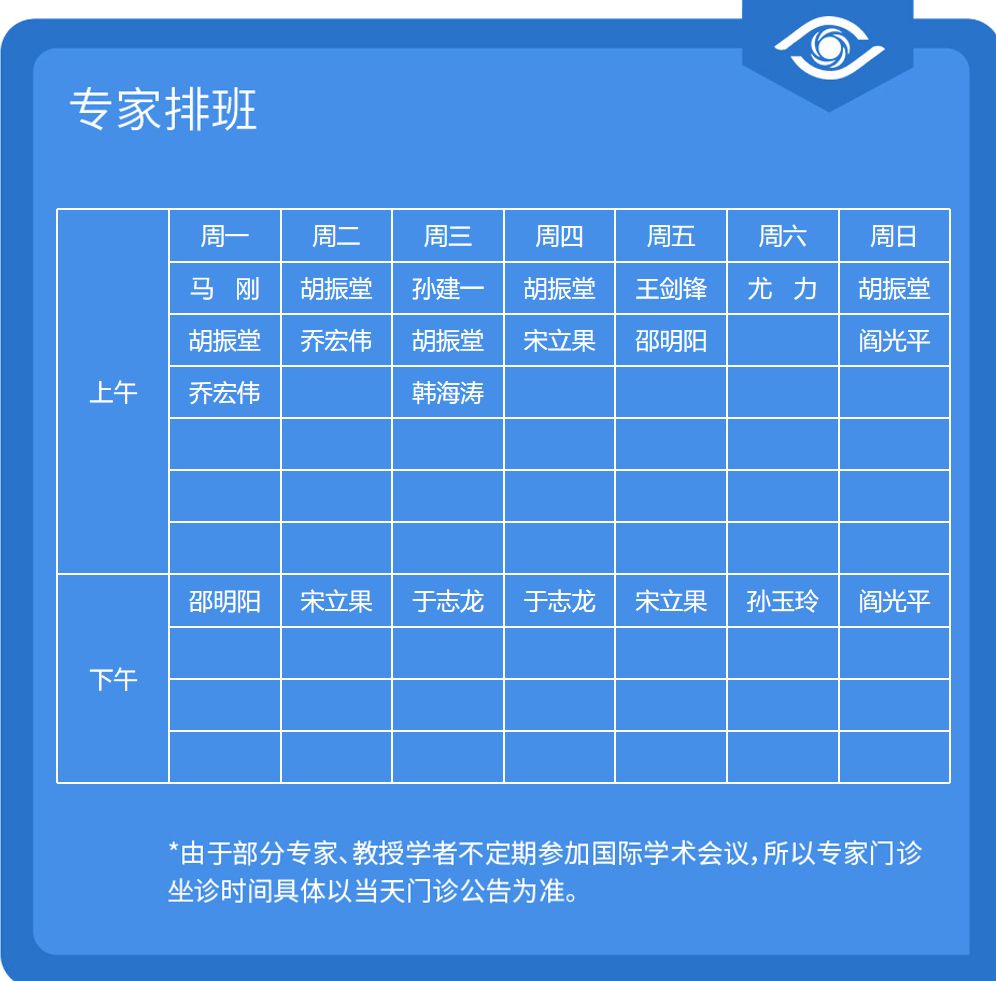 专家排班

|  | 周一 | 周二 | 周三 | 周四 | 周五 | 周六 | 周日 |
|---|---|---|---|---|---|---|---|
| 上午 | 马 刚 | 胡振堂 | 孙建一 | 胡振堂 | 王剑锋 | 尤 力 | 胡振堂 |
|  | 胡振堂 | 乔宏伟 | 胡振堂 | 宋立果 | 邵明阳 |  | 阎光平 |
|  | 乔宏伟 |  | 韩海涛 |  |  |  |  |
|  |  |  |  |  |  |  |  |
|  |  |  |  |  |  |  |  |
|  |  |  |  |  |  |  |  |
| 下午 | 邵明阳 | 宋立果 | 于志龙 | 于志龙 | 宋立果 | 孙玉玲 | 阎光平 |
|  |  |  |  |  |  |  |  |
|  |  |  |  |  |  |  |  |
|  |  |  |  |  |  |  |  |

*由于部分专家、教授学者不定期参加国际学术会议，所以专家门诊坐诊时间具体以当天门诊公告为准。